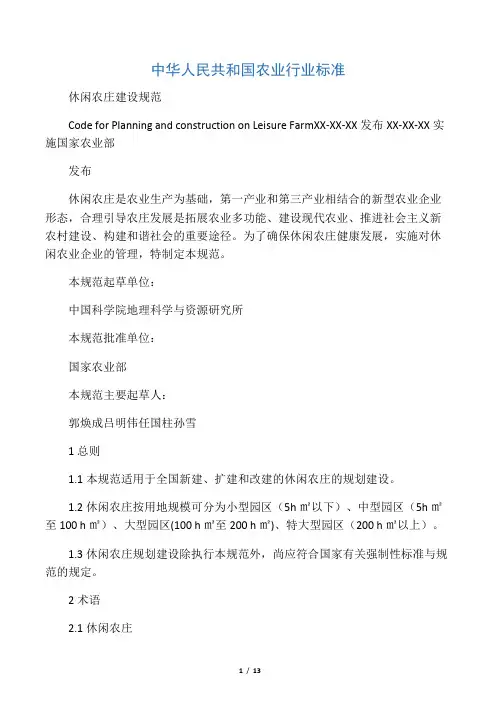 中华人民共和国农业行业标准

休闲农庄建设规范

Code for Planning and construction on Leisure FarmXX-XX-XX 发布 XX-XX-XX 实施国家农业部

发布

休闲农庄是农业生产为基础，第一产业和第三产业相结合的新型农业企业形态，合理引导农庄发展是拓展农业多功能、建设现代农业、推进社会主义新农村建设、构建和谐社会的重要途径。为了确保休闲农庄健康发展，实施对休闲农业企业的管理，特制定本规范。

本规范起草单位：

中国科学院地理科学与资源研究所

本规范批准单位：

国家农业部

本规范主要起草人：

郭焕成吕明伟任国柱孙雪

1 总则

1.1 本规范适用于全国新建、扩建和改建的休闲农庄的规划建设。

1.2 休闲农庄按用地规模可分为小型园区（5h ㎡以下）、中型园区（5h ㎡至 100 h ㎡）、大型园区(100 h ㎡至 200 h ㎡)、特大型园区（200 h ㎡以上）。

1.3 休闲农庄规划建设除执行本规范外，尚应符合国家有关强制性标准与规范的规定。

2 术语

2.1 休闲农庄

1 / 13